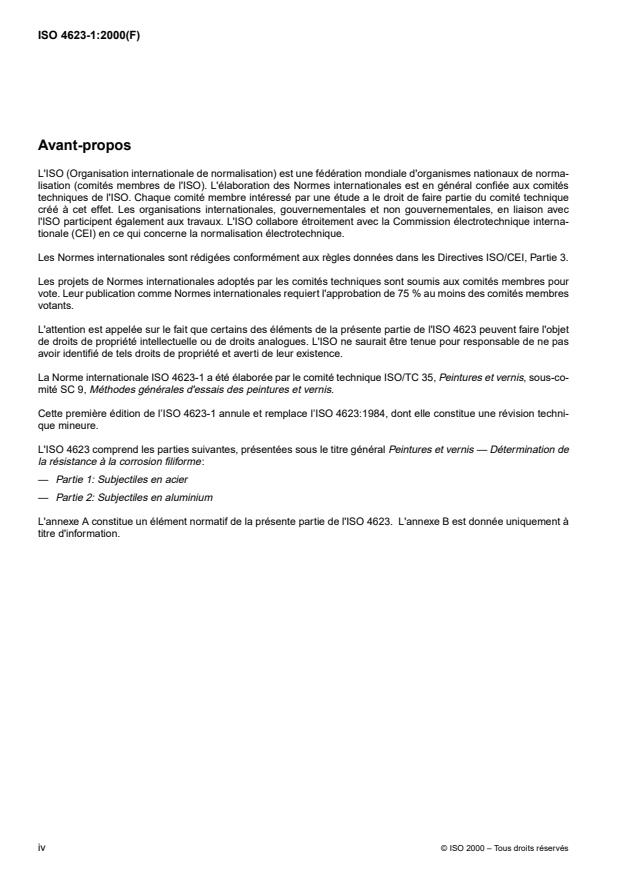 ISO 4623-1:2000(F)

Avant-propos

L'ISO (Organisation internationale de normalisation) est une fédération mondiale d'organismes nationaux de normalisation (comités membres de l'ISO). L'élaboration des Normes internationales est en général confiée aux comités techniques de l'ISO. Chaque comité membre intéressé par une étude a le droit de faire partie du comité technique créé à cet effet. Les organisations internationales, gouvernementales et non gouvernementales, en liaison avec l'ISO participent également aux travaux. L'ISO collabore étroitement avec la Commission électrotechnique internationale (CEI) en ce qui concerne la normalisation électrotechnique.

Les Normes internationales sont rédigées conformément aux règles données dans les Directives ISO/CEI, Partie 3.

Les projets de Normes internationales adoptés par les comités techniques sont soumis aux comités membres pour vote. Leur publication comme Normes internationales requiert l'approbation de 75 % au moins des comités membres votants.

L'attention est appelée sur le fait que certains des éléments de la présente partie de l'ISO 4623 peuvent faire l'objet de droits de propriété intellectuelle ou de droits analogues. L'ISO ne saurait être tenue pour responsable de ne pas avoir identifié de tels droits de propriété et averti de leur existence.

La Norme internationale ISO 4623-1 a été élaborée par le comité technique ISO/TC 35, Peintures et vernis, sous-comité SC 9, Méthodes générales d'essais des peintures et vernis.

Cette première édition de l'ISO 4623-1 annule et remplace l'ISO 4623:1984, dont elle constitue une révision technique mineure.

L'ISO 4623 comprend les parties suivantes, présentées sous le titre général Peintures et vernis — Détermination de la résistance à la corrosion filiforme:

— Partie 1: Subjectiles en acier

— Partie 2: Subjectiles en aluminium

L'annexe A constitue un élément normatif de la présente partie de l'ISO 4623. L'annexe B est donnée uniquement à titre d'information.

iv

© ISO 2000 – Tous droits réservés